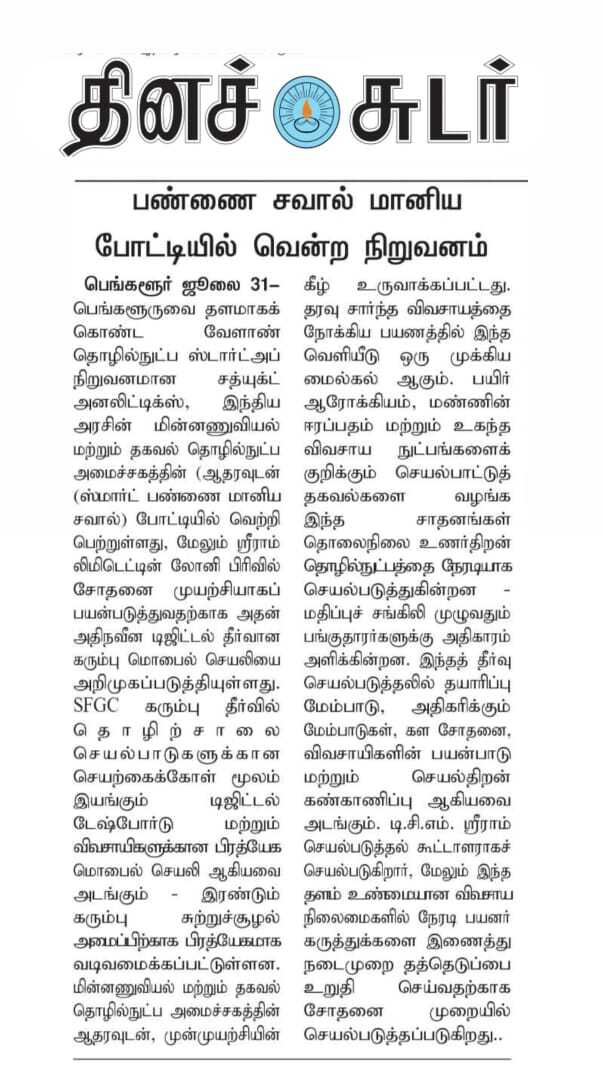 தினச் சுடர்

பண்ணை சவால் மானிய போட்டியில் வென்ற நிறுவனம்

பெங்களூர் ஜூலை 31– பெங்களூருவை தளமாகக் கொண்ட வேளாண் தொழில்நுட்ப ஸ்டார்ட்அப் நிறுவனமான சத்யுக்ட் அனலிட்டிக்ஸ், இந்திய அரசின் மின்னணுவியல் மற்றும் தகவல் தொழில்நுட்ப அமைச்சகத்தின் (ஆதரவுடன் (ஸ்மார்ட் பண்ணை மானிய சவால்) போட்டியில் வெற்றி பெற்றுள்ளது, மேலும் ஸ்ரீராம் லிமிடெட்டின் லோனி பிரிவில் சோதனை முயற்சியாகப் பயன்படுத்துவதற்காக அதன் அதிநவீன டிஜிட்டல் தீர்வான கரும்பு மொபைல் செயலியை அறிமுகப்படுத்தியுள்ளது. SFGC கரும்பு தீர்வில் தொழிற்சாலை செயல்பாடுகளுக்கான செயற்கைக்கோள் மூலம் இயங்கும் டிஜிட்டல் டேஷ்போர்டு மற்றும் விவசாயிகளுக்கான பிரத்யேக மொபைல் செயலி ஆகியவை அடங்கும் - இரண்டும் கரும்பு சுற்றுச்சூழல் அமைப்பிற்காக பிரத்யேகமாக வடிவமைக்கப்பட்டுள்ளன. மின்னணுவியல் மற்றும் தகவல் தொழில்நுட்ப அமைச்சகத்தின் ஆதரவுடன், முன்முயற்சியின் கீழ் உருவாக்கப்பட்டது. தரவு சார்ந்த விவசாயத்தை நோக்கிய பயணத்தில் இந்த வெளியீடு ஒரு முக்கிய மைல்கல் ஆகும். பயிர் ஆரோக்கியம், மண்ணின் ஈரப்பதம் மற்றும் உகந்த விவசாய நுட்பங்களைக் குறிக்கும் செயல்பாட்டுத் தகவல்களை வழங்க இந்த சாதனங்கள் தொலைநிலை உணர்திறன் தொழில்நுட்பத்தை நேரடியாக செயல்படுத்துகின்றன - மதிப்புச் சங்கிலி முழுவதும் பங்குதாரர்களுக்கு அதிகாரம் அளிக்கின்றன. இந்தத் தீர்வு செயல்படுத்தலில் தயாரிப்பு மேம்பாடு, அதிகரிக்கும் மேம்பாடுகள், கள சோதனை, விவசாயிகளின் பயன்பாடு மற்றும் செயல்திறன் கண்காணிப்பு ஆகியவை அடங்கும். டி.சி.எம். ஸ்ரீராம் செயல்படுத்தல் கூட்டாளராகச் செயல்படுகிறார், மேலும் இந்த தளம் உண்மையான விவசாய நிலைமைகளில் நேரடி பயனர் கருத்துக்களை இணைத்து நடைமுறை தத்தெடுப்பை உறுதி செய்வதற்காக சோதனை முறையில் செயல்படுத்தப்படுகிறது..